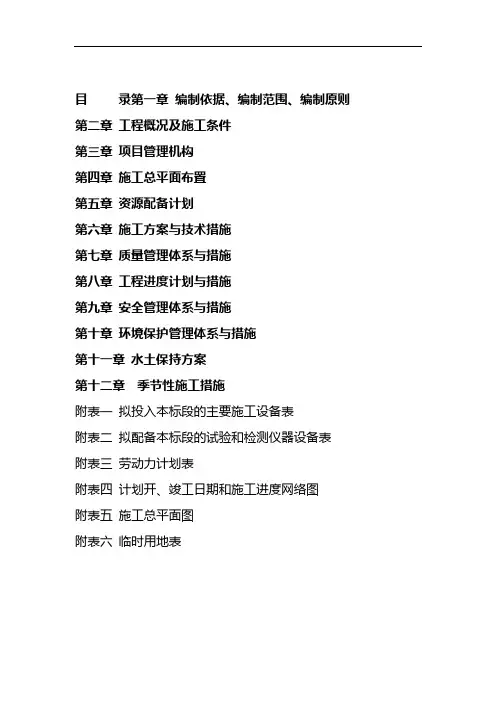 目　　录第一章 编制依据、编制范围、编制原则

第二章 工程概况及施工条件

第三章 项目管理机构

第四章 施工总平面布置

第五章 资源配备计划

第六章 施工方案与技术措施

第七章 质量管理体系与措施

第八章 工程进度计划与措施

第九章 安全管理体系与措施

第十章 环境保护管理体系与措施

第十一章 水土保持方案

第十二章　季节性施工措施

附表一 拟投入本标段的主要施工设备表

附表二 拟配备本标段的试验和检测仪器设备表

附表三 劳动力计划表

附表四 计划开、竣工日期和施工进度网络图

附表五 施工总平面图

附表六 临时用地表